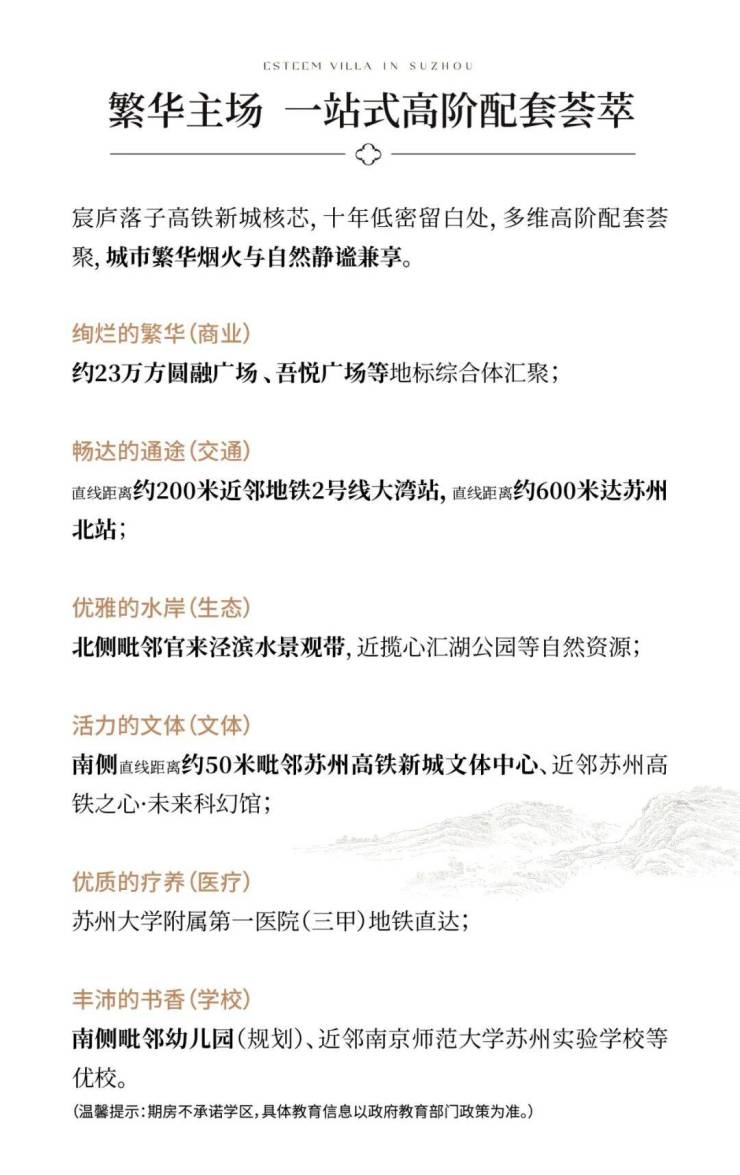 ESTEEM VILLA IN SUZHOU

繁华主场 一站式高阶配套荟萃

宸庐落子高铁新城核芯，十年低密留白处，多维高阶配套荟聚，城市繁华烟火与自然静谧兼享。

绚烂的繁华（商业）
约23万方圆融广场、吾悦广场等地标综合体汇聚；

畅达的通途（交通）
直线距离约200米近邻地铁2号线大湾站，直线距离约600米达苏州北站；

优雅的水岸（生态）
北侧毗邻官来泾滨水景观带，近揽心汇湖公园等自然资源；

活力的文体（文体）
南侧直线距离约50米毗邻苏州高铁新城文体中心、近邻苏州高铁之心·未来科幻馆；

优质的疗养（医疗）
苏州大学附属第一医院（三甲）地铁直达；

丰沛的书香（学校）
南侧毗邻幼儿园（规划）、近邻南京师范大学苏州实验学校等优校。
（温馨提示：期房不承诺学区，具体教育信息以政府教育部门政策为准。）